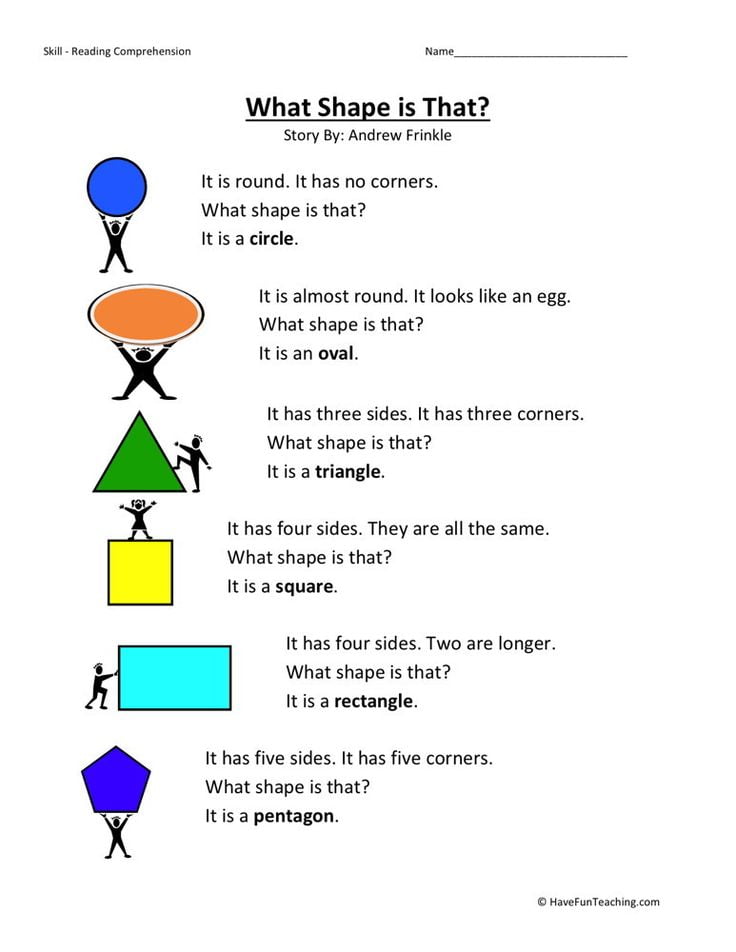 Skill - Reading Comprehension

Name____________________________

What Shape is That?
Story By: Andrew Frinkle

It is round. It has no corners.
What shape is that?
It is a circle.

It is almost round. It looks like an egg.
What shape is that?
It is an oval.

It has three sides. It has three corners.
What shape is that?
It is a triangle.

It has four sides. They are all the same.
What shape is that?
It is a square.

It has four sides. Two are longer.
What shape is that?
It is a rectangle.

It has five sides. It has five corners.
What shape is that?
It is a pentagon.

© HaveFunTeaching.com